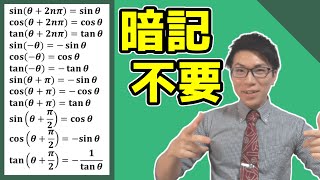 $\sin(\theta + 2n\pi) = \sin\theta$
$\cos(\theta + 2n\pi) = \cos\theta$
$\tan(\theta + 2n\pi) = \tan\theta$
$\sin(-\theta) = -\sin\theta$
$\cos(-\theta) = \cos\theta$
$\tan(-\theta) = -\tan\theta$
$\sin(\theta + \pi) = -\sin\theta$
$\cos(\theta + \pi) = -\cos\theta$
$\tan(\theta + \pi) = \tan\theta$
$\sin\left(\theta + \frac{\pi}{2}\right) = \cos\theta$
$\cos\left(\theta + \frac{\pi}{2}\right) = -\sin\theta$
$\tan\left(\theta + \frac{\pi}{2}\right) = -\frac{1}{\tan\theta}$

暗記
不要